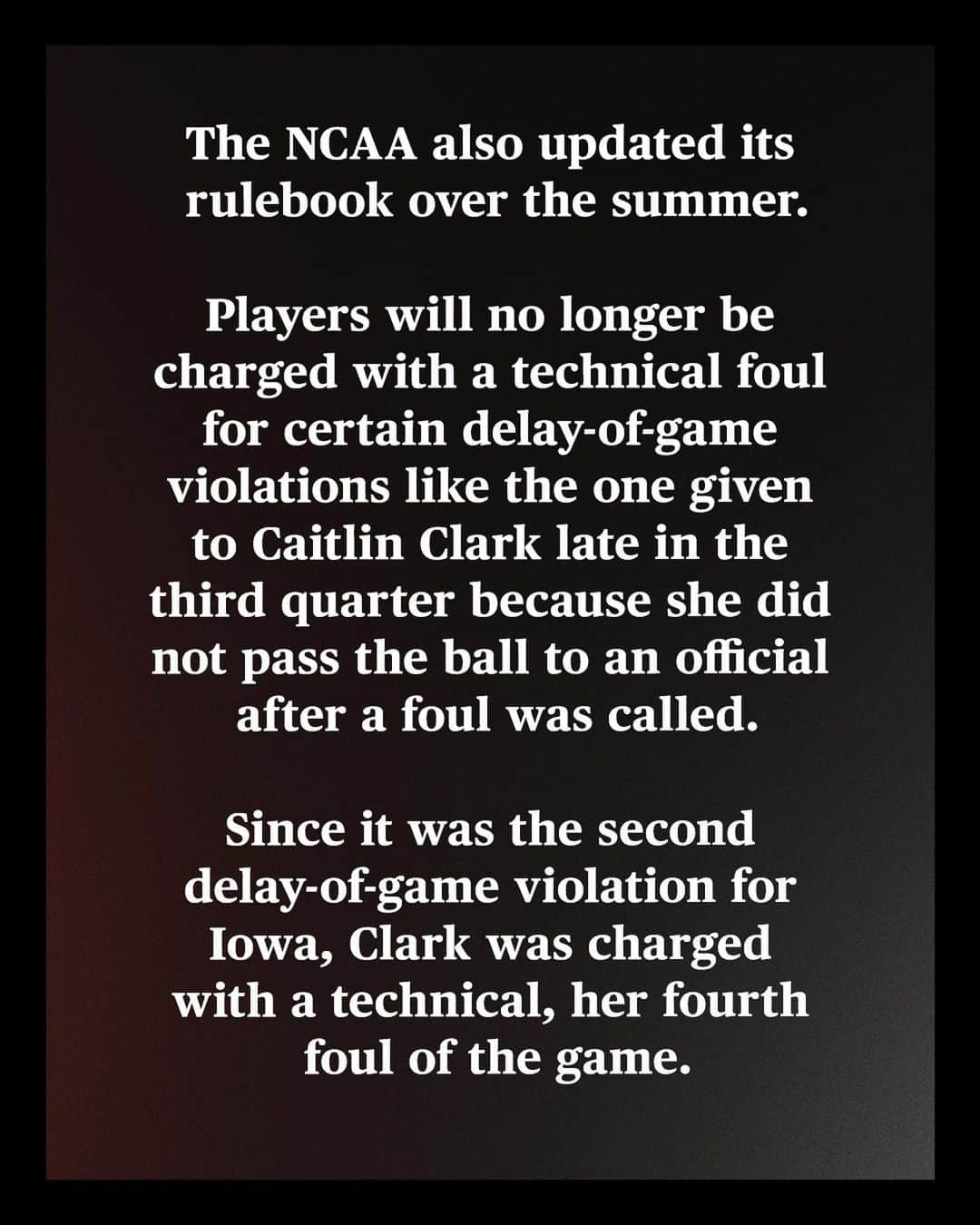 The NCAA also updated its rulebook over the summer.

Players will no longer be charged with a technical foul for certain delay-of-game violations like the one given to Caitlin Clark late in the third quarter because she did not pass the ball to an official after a foul was called.

Since it was the second delay-of-game violation for Iowa, Clark was charged with a technical, her fourth foul of the game.